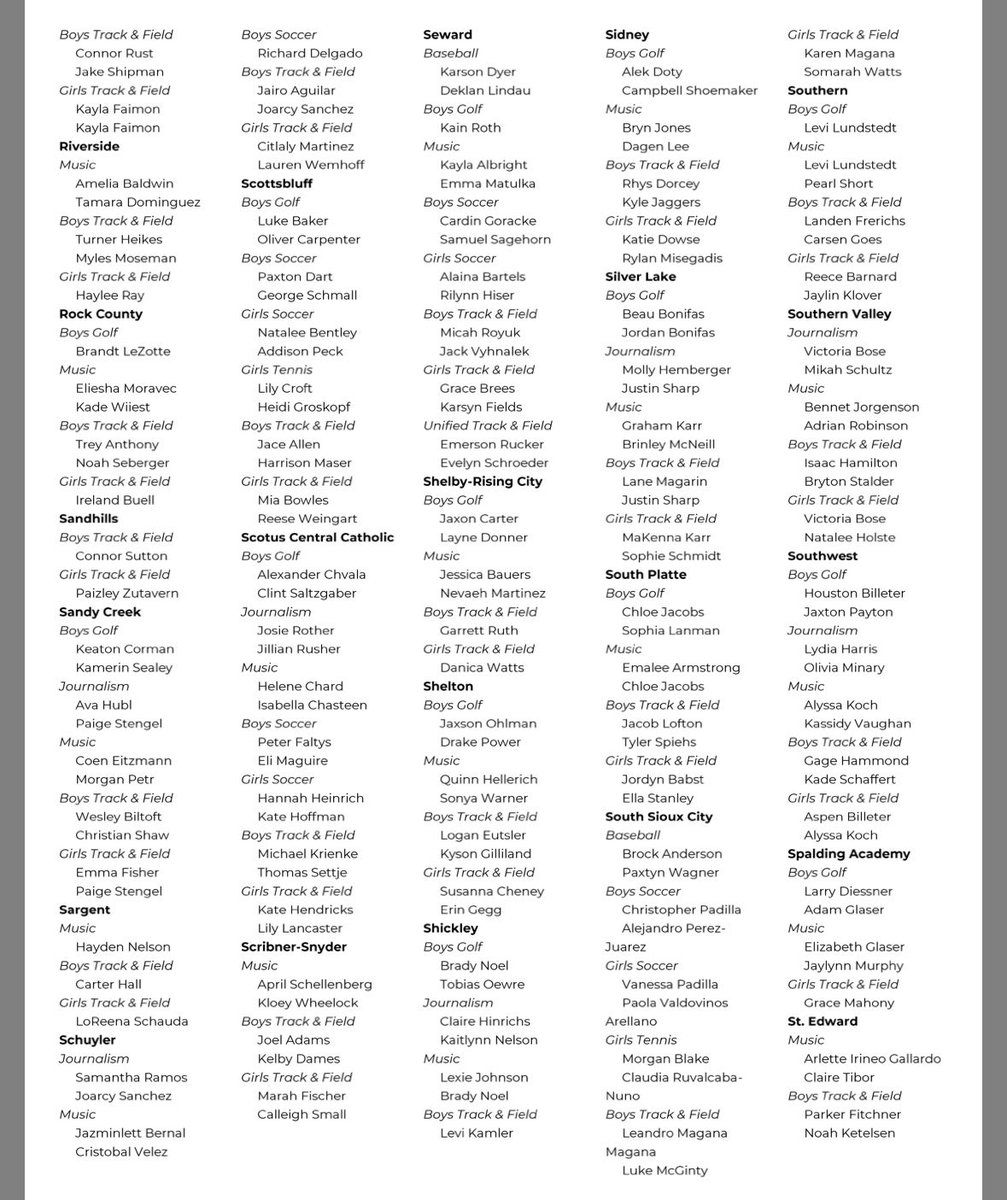 Boys Track & Field
Connor Rust
Jake Shipman
Girls Track & Field
Kayla Faimon
Kayla Faimon
Riverside
Music
Amelia Baldwin
Tamara Dominguez
Boys Track & Field
Turner Heikes
Myles Moseman
Girls Track & Field
Haylee Ray
Rock County
Boys Golf
Brandt LeZotte
Music
Eliesha Moravec
Kade Wiiest
Boys Track & Field
Trey Anthony
Noah Seberger
Girls Track & Field
Ireland Buell
Sandhills
Boys Track & Field
Connor Sutton
Girls Track & Field
Paizley Zutavern
Sandy Creek
Boys Golf
Keaton Corman
Kamerin Sealey
Journalism
Ava Hubl
Paige Stengel
Music
Coen Eitzmann
Morgan Petr
Boys Track & Field
Wesley Biltoft
Christian Shaw
Girls Track & Field
Emma Fisher
Paige Stengel
Sargent
Music
Hayden Nelson
Boys Track & Field
Carter Hall
Girls Track & Field
LoReena Schauda
Schuyler
Journalism
Samantha Ramos
Joarcy Sanchez
Music
Jazminlett Bernal
Cristobal Velez

Boys Soccer
Richard Delgado
Boys Track & Field
Jairo Aguilar
Joarcy Sanchez
Girls Track & Field
Citlaly Martinez
Lauren Wemhoff
Scottsbluff
Boys Golf
Luke Baker
Oliver Carpenter
Boys Soccer
Paxton Dart
George Schmall
Girls Soccer
Natalee Bentley
Addison Peck
Girls Tennis
Lily Croft
Heidi Groskopf
Boys Track & Field
Jace Allen
Harrison Maser
Girls Track & Field
Mia Bowles
Reese Weingart
Scotus Central Catholic
Boys Golf
Alexander Chvala
Clint Saltzgaber
Journalism
Josie Rother
Jillian Rusher
Music
Helene Chard
Isabella Chasteen
Boys Soccer
Peter Faltys
Eli Maguire
Girls Soccer
Hannah Heinrich
Kate Hoffman
Boys Track & Field
Michael Krienke
Thomas Settje
Girls Track & Field
Kate Hendricks
Lily Lancaster
Scribner-Snyder
Music
April Schellenberg
Kloey Wheelock
Boys Track & Field
Joel Adams
Kelby Dames
Girls Track & Field
Marah Fischer
Calleigh Small

Seward
Baseball
Karson Dyer
Deklan Lindau
Boys Golf
Kain Roth
Music
Kayla Albright
Emma Matulka
Boys Soccer
Cardin Goracke
Samuel Sagehorn
Girls Soccer
Alaina Bartels
Rilynn Hiser
Boys Track & Field
Micah Royuk
Jack Vyhnalek
Girls Track & Field
Grace Brees
Karsyn Fields
Unified Track & Field
Emerson Rucker
Evelyn Schroeder
Shelby-Rising City
Boys Golf
Jaxon Carter
Layne Donner
Music
Jessica Bauers
Nevaeh Martinez
Boys Track & Field
Garrett Ruth
Girls Track & Field
Danica Watts
Shelton
Boys Golf
Jaxson Ohlman
Drake Power
Music
Quinn Hellerich
Sonya Warner
Boys Track & Field
Logan Eutsler
Kyson Gilliland
Girls Track & Field
Susanna Cheney
Erin Gegg
Shickley
Boys Golf
Brady Noel
Tobias Oewre
Journalism
Claire Hinrichs
Kaitlynn Nelson
Music
Lexie Johnson
Brady Noel
Boys Track & Field
Levi Kamler

Sidney
Boys Golf
Alek Doty
Campbell Shoemaker
Music
Bryn Jones
Dagen Lee
Boys Track & Field
Rhys Dorcey
Kyle Jaggers
Girls Track & Field
Katie Dowse
Rylan Misegadis
Silver Lake
Boys Golf
Beau Bonifas
Jordan Bonifas
Journalism
Molly Hemberger
Justin Sharp
Music
Graham Karr
Brinley McNeill
Boys Track & Field
Lane Magarin
Justin Sharp
Girls Track & Field
MaKenna Karr
Sophie Schmidt
South Platte
Boys Golf
Chloe Jacobs
Sophia Lanman
Music
Emalee Armstrong
Chloe Jacobs
Boys Track & Field
Jacob Lofton
Tyler Spiehs
Girls Track & Field
Jordyn Babst
Ella Stanley
South Sioux City
Baseball
Brock Anderson
Paxtyn Wagner
Boys Soccer
Christopher Padilla
Alejandro Perez-Juarez
Girls Soccer
Vanessa Padilla
Paola Valdovinos Arellano
Girls Tennis
Morgan Blake
Claudia Ruvalcaba-Nuno
Boys Track & Field
Leandro Magana Magana
Luke McGinty

Girls Track & Field
Karen Magana
Somarah Watts
Southern
Boys Golf
Levi Lundstedt
Music
Levi Lundstedt
Pearl Short
Boys Track & Field
Landen Frerichs
Carsen Goes
Girls Track & Field
Reece Barnard
Jaylin Klover
Southern Valley
Journalism
Victoria Bose
Mikah Schultz
Music
Bennet Jorgenson
Adrian Robinson
Boys Track & Field
Isaac Hamilton
Bryton Stalder
Girls Track & Field
Victoria Bose
Natalee Holste
Southwest
Boys Golf
Houston Billeter
Jaxton Payton
Journalism
Lydia Harris
Olivia Minary
Music
Alyssa Koch
Kassidy Vaughan
Boys Track & Field
Gage Hammond
Kade Schaffert
Girls Track & Field
Aspen Billeter
Alyssa Koch
Spalding Academy
Boys Golf
Larry Diessner
Adam Glaser
Music
Elizabeth Glaser
Jaylynn Murphy
Girls Track & Field
Grace Mahony
St. Edward
Music
Arlette Irineo Gallardo
Claire Tibor
Boys Track & Field
Parker Fitchner
Noah Ketelsen